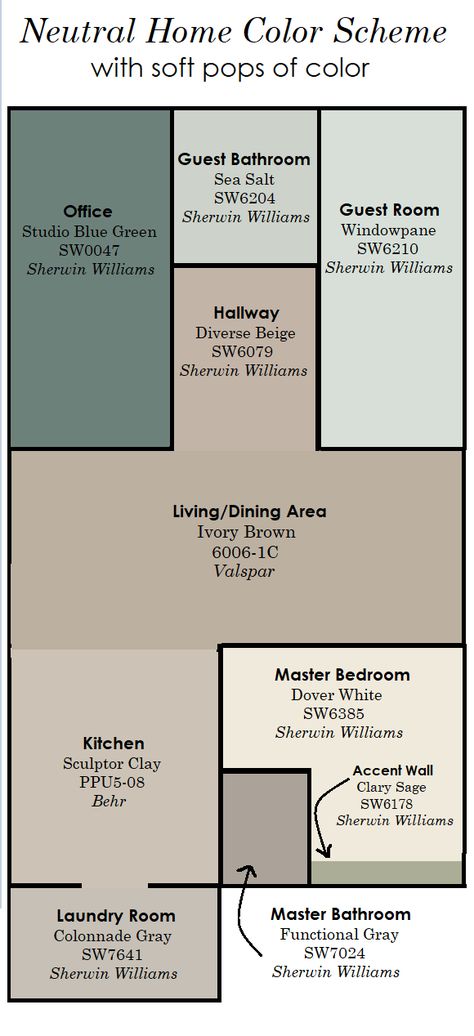 Neutral Home Color Scheme
with soft pops of color

Office
Studio Blue Green
SW0047
Sherwin Williams

Guest Bathroom
Sea Salt
SW6204
Sherwin Williams

Guest Room
Windowpane
SW6210
Sherwin Williams

Hallway
Diverse Beige
SW6079
Sherwin Williams

Living/Dining Area
Ivory Brown
6006-1C
Valspar

Kitchen
Sculptor Clay
PPU5-08
Behr

Master Bedroom
Dover White
SW6385
Sherwin Williams

Accent Wall
Clary Sage
SW6178
Sherwin Williams

Laundry Room
Colonnade Gray
SW7641
Sherwin Williams

Master Bathroom
Functional Gray
SW7024
Sherwin Williams